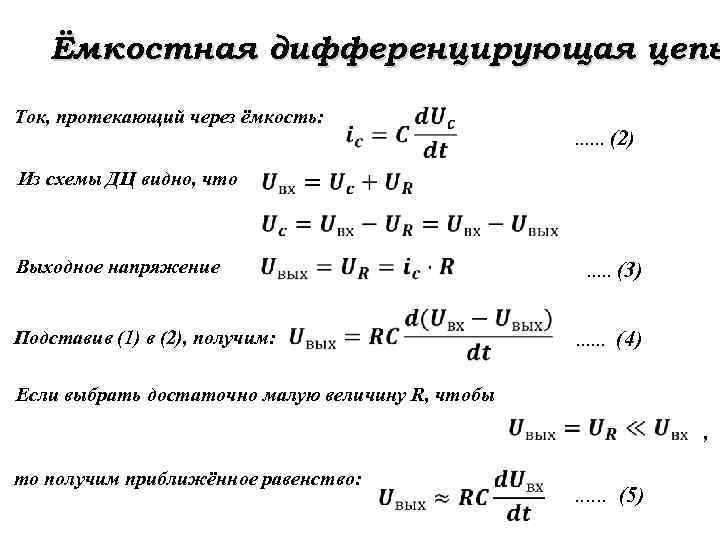 Ёмкостная дифференцирующая цепь

Ток, протекающий через ёмкость: $i_c = C\frac{dU_c}{dt}$ ...... (2)

Из схемы ДЦ видно, что $U_{вх} = U_c + U_R$

$U_c = U_{вх} - U_R = U_{вх} - U_{вых}$

Выходное напряжение $U_{вых} = U_R = i_c \cdot R$ ..... (3)

Подставив (1) в (2), получим: $U_{вых} = RC\frac{d(U_{вх} - U_{вых})}{dt}$ ...... (4)

Если выбрать достаточно малую величину R, чтобы

$U_{вых} = U_R \ll U_{вх}$ ,

то получим приближённое равенство: $U_{вых} \approx RC\frac{dU_{вх}}{dt}$ ...... (5)